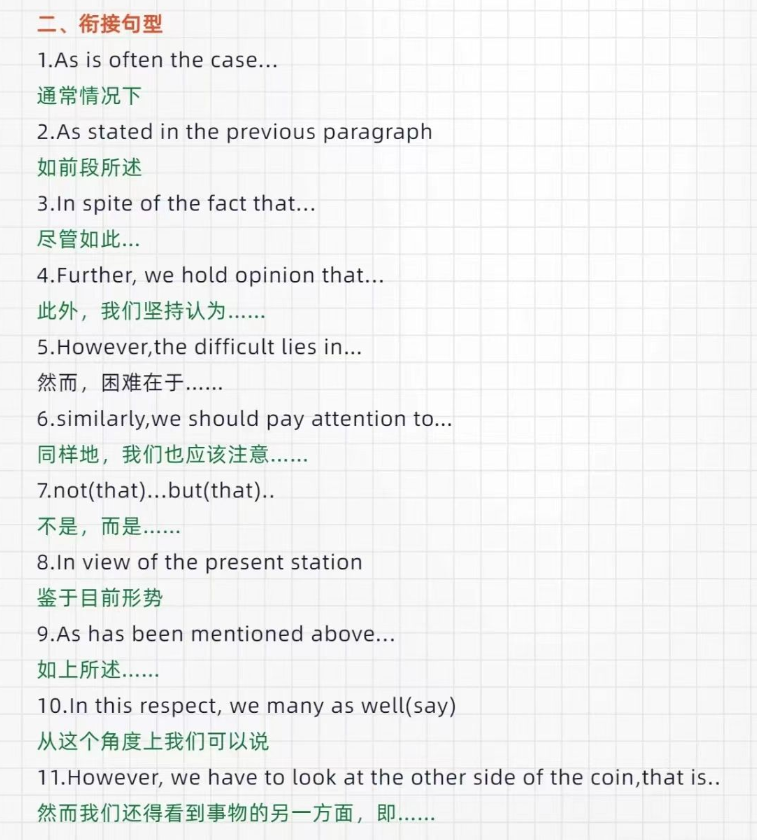 二、衔接句型

1.As is often the case...

通常情况下

2.As stated in the previous paragraph

如前段所述

3.In spite of the fact that...

尽管如此...

4.Further, we hold opinion that...

此外，我们坚持认为......

5.However,the difficult lies in...

然而，困难在于......

6.similarly,we should pay attention to...

同样地，我们也应该注意......

7.not(that)...but(that)..

不是，而是......

8.In view of the present station

鉴于目前形势

9.As has been mentioned above...

如上所述......

10.In this respect, we many as well(say)

从这个角度上我们可以说

11.However, we have to look at the other side of the coin,that is..

然而我们还得看到事物的另一方面，即......